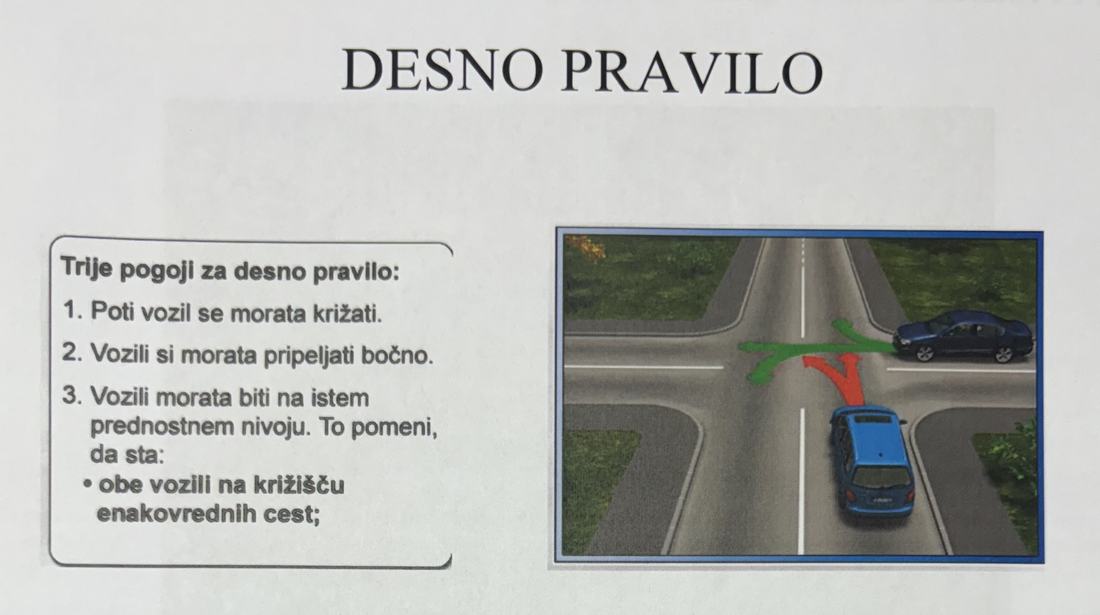 DESNO PRAVILO

Trije pogoji za desno pravilo:

1. Poti vozil se morata križati.

2. Vozili si morata pripeljati bočno.

3. Vozili morata biti na istem prednostnem nivoju. To pomeni, da sta:

• obe vozili na križišču enakovrednih cest;